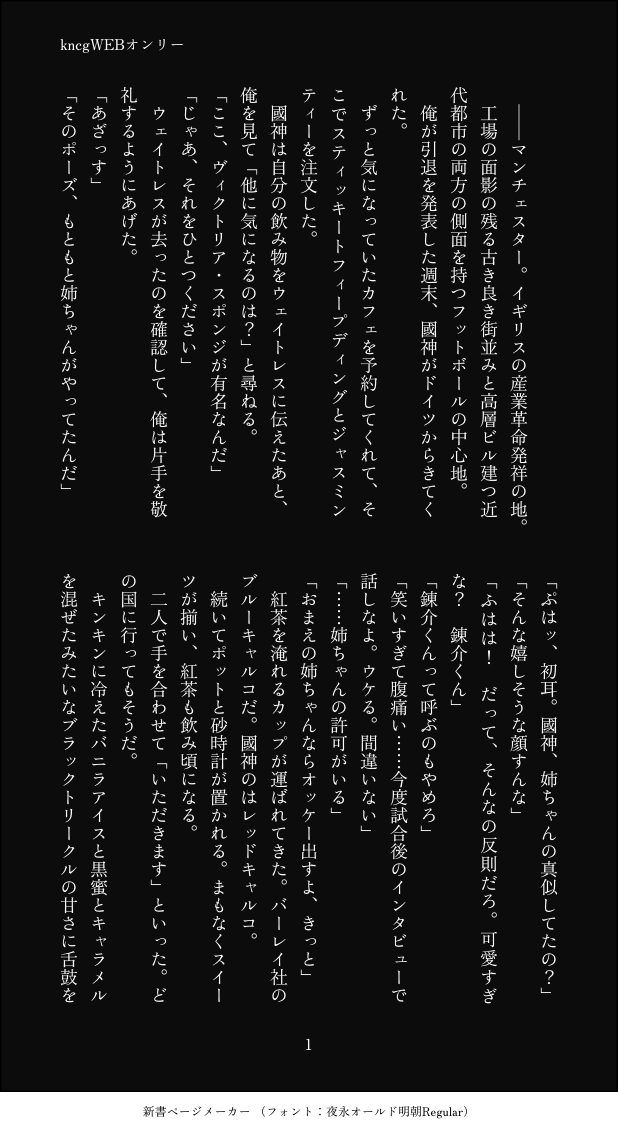 kncgWEBオンリー

――マンチェスター。イギリスの産業革命発祥の地。工場の面影の残る古き良き街並みと高層ビル建つ近代都市の両方の側面を持つフットボールの中心地。

俺が引退を発表した週末、國神がドイツからきてくれた。

ずっと気になっていたカフェを予約してくれて、そこでスティッキートフィープディングとジャスミンティーを注文した。

國神は自分の飲み物をウェイトレスに伝えたあと、俺を見て「他に気になるのは？」と尋ねる。

「ここ、ヴィクトリア・スポンジが有名なんだ」

「じゃあ、それをひとつください」

ウェイトレスが去ったのを確認して、俺は片手を敬礼するようにあげた。

「あざっす」

「そのポーズ、もともと姉ちゃんがやってたんだ」

「ぷはッ、初耳。國神、姉ちゃんの真似してたの？」

「そんな嬉しそうな顔すんな」

「ふはは！　だって、そんなの反則だろ。可愛すぎな？　錬介くん」

「錬介くんって呼ぶのもやめろ」

「笑いすぎて腹痛い……今度試合後のインタビューで話しなよ。ウケる。間違いない」

「……姉ちゃんの許可がいる」

「おまえの姉ちゃんならオッケー出すよ、きっと」

紅茶を淹れるカップが運ばれてきた。バーレイ社のブルーキャルコだ。國神のはレッドキャルコ。

続いてポットと砂時計が置かれる。まもなくスイーツが揃い、紅茶も飲み頃になる。

二人で手を合わせて「いただきます」といった。どの国に行ってもそうだ。

キンキンに冷えたバニラアイスと黒蜜とキャラメルを混ぜたみたいなブラックトリークルの甘さに舌鼓を

1

新書ページメーカー（フォント：夜永オールド明朝Regular）